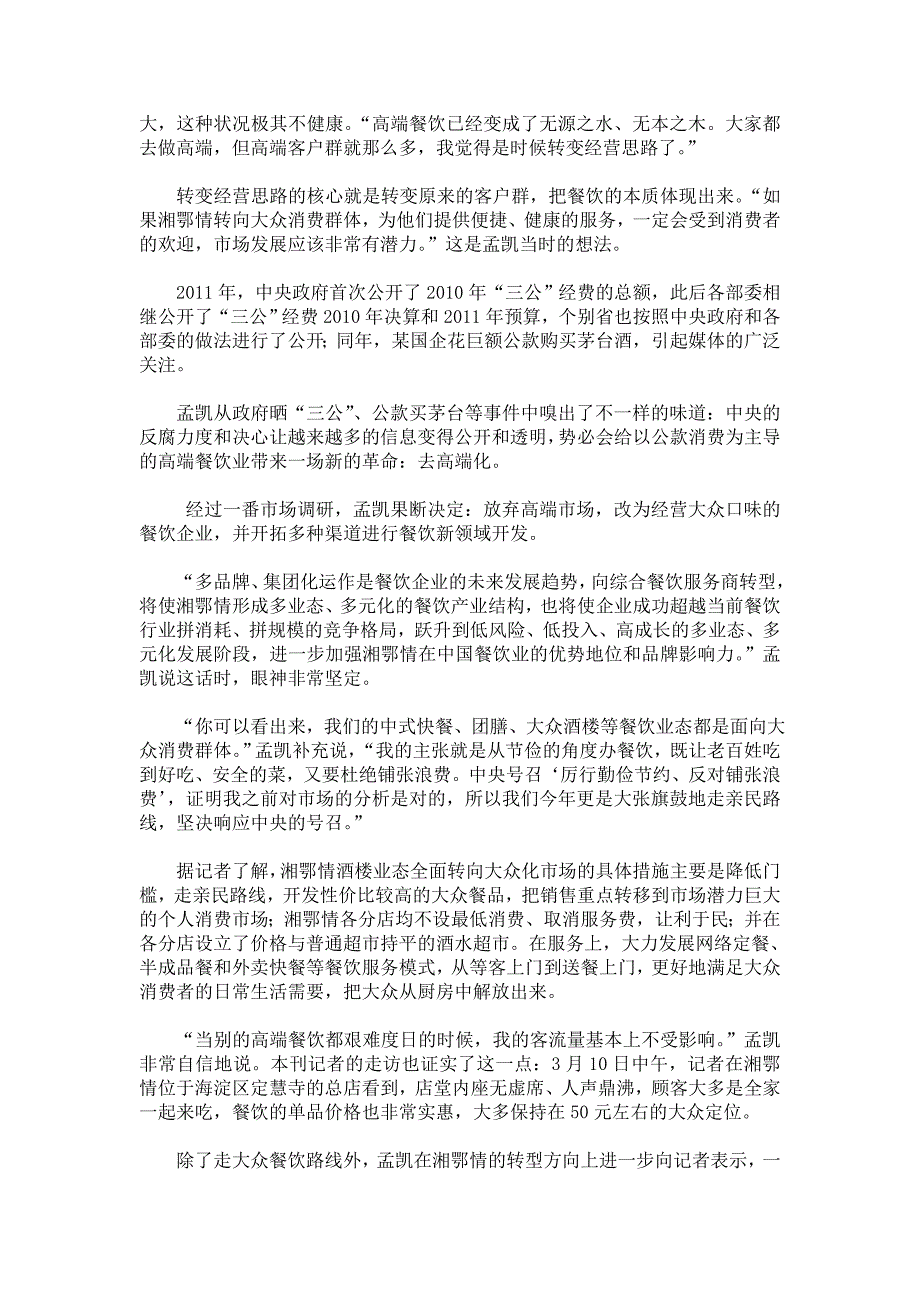 大，这种状况极其不健康。“高端餐饮已经变成了无源之水、无本之木。大家都去做高端，但高端客户群就那么多，我觉得是时候转变经营思路了。”

转变经营思路的核心就是转变原来的客户群，把餐饮的本质体现出来。“如果湘鄂情转向大众消费群体，为他们提供便捷、健康的服务，一定会受到消费者的欢迎，市场发展应该非常有潜力。”这是孟凯当时的想法。

2011 年，中央政府首次公开了 2010 年“三公”经费的总额，此后各部委相继公开了“三公”经费 2010 年决算和 2011 年预算，个别省也按照中央政府和各部委的做法进行了公开；同年，某国企花巨额公款购买茅台酒，引起媒体的广泛关注。

孟凯从政府晒“三公”、公款买茅台等事件中嗅出了不一样的味道：中央的反腐力度和决心让越来越多的信息变得公开和透明，势必会给以公款消费为主导的高端餐饮业带来一场新的革命：去高端化。

经过一番市场调研，孟凯果断决定：放弃高端市场，改为经营大众口味的餐饮企业，并开拓多种渠道进行餐饮新领域开发。

“多品牌、集团化运作是餐饮企业的未来发展趋势，向综合餐饮服务商转型，将使湘鄂情形成多业态、多元化的餐饮产业结构，也将使企业成功超越当前餐饮行业拼消耗、拼规模的竞争格局，跃升到低风险、低投入、高成长的多业态、多元化发展阶段，进一步加强湘鄂情在中国餐饮业的优势地位和品牌影响力。”孟凯说这话时，眼神非常坚定。

“你可以看出来，我们的中式快餐、团膳、大众酒楼等餐饮业态都是面向大众消费群体。”孟凯补充说，“我的主张就是从节俭的角度办餐饮，既让老百姓吃到好吃、安全的菜，又要杜绝铺张浪费。中央号召‘厉行勤俭节约、反对铺张浪费’，证明我之前对市场的分析是对的，所以我们今年更是大张旗鼓地走亲民路线，坚决响应中央的号召。”

据记者了解，湘鄂情酒楼业态全面转向大众化市场的具体措施主要是降低门槛，走亲民路线，开发性价比较高的大众餐品，把销售重点转移到市场潜力巨大的个人消费市场；湘鄂情各分店均不设最低消费、取消服务费，让利于民；并在各分店设立了价格与普通超市持平的酒水超市。在服务上，大力发展网络定餐、半成品餐和外卖快餐等餐饮服务模式，从等客上门到送餐上门，更好地满足大众消费者的日常生活需要，把大众从厨房中解放出来。

“当别的高端餐饮都艰难度日的时候，我的客流量基本上不受影响。”孟凯非常自信地说。本刊记者的走访也证实了这一点：3 月 10 日中午，记者在湘鄂情位于海淀区定慧寺的总店看到，店堂内座无虚席、人声鼎沸，顾客大多是全家一起来吃，餐饮的单品价格也非常实惠，大多保持在 50 元左右的大众定位。

除了走大众餐饮路线外，孟凯在湘鄂情的转型方向上进一步向记者表示，一